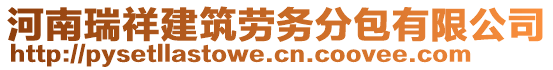 河南瑞祥建筑劳务分包有限公司
http://pysetllastowe.cn.coovee.com